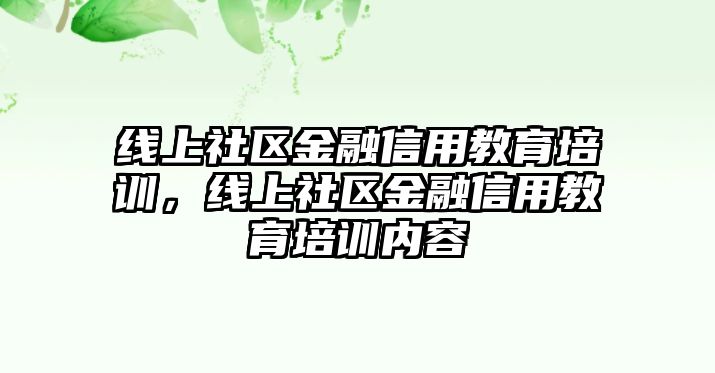 线上社区金融信用教育培训，线上社区金融信用教育培训内容